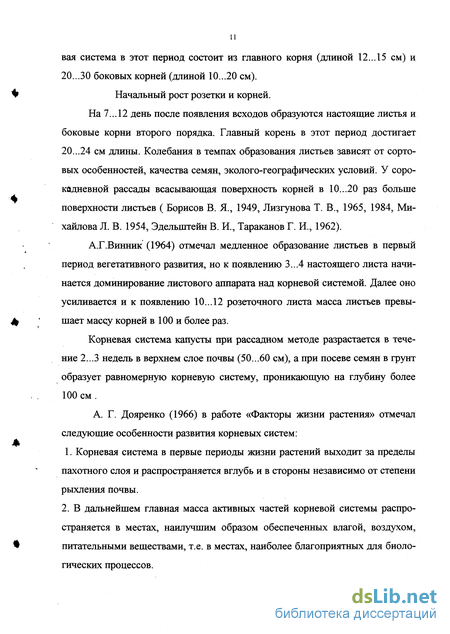 11

вая система в этот период состоит из главного корня (длиной 12...15 см) и 20...30 боковых корней (длиной 10...20 см).

Начальный рост розетки и корней.

На 7...12 день после появления всходов образуются настоящие листья и боковые корни второго порядка. Главный корень в этот период достигает 20...24 см длины. Колебания в темпах образования листьев зависят от сортовых особенностей, качества семян, эколого-географических условий. У сорокадневной рассады всасывающая поверхность корней в 10...20 раз больше поверхности листьев ( Борисов В. Я., 1949, Лизгунова Т. В., 1965, 1984, Михайлова Л. В. 1954, Эдельштейн В. И., Тараканов Г. И., 1962).

А.Г.Винник (1964) отмечал медленное образование листьев в первый период вегетативного развития, но к появлению 3...4 настоящего листа начинается доминирование листового аппарата над корневой системой. Далее оно усиливается и к появлению 10...12 розеточного листа масса листьев превышает массу корней в 100 и более раз.

Корневая система капусты при рассадном методе разрастается в течение 2...3 недель в верхнем слое почвы (50...60 см), а при посеве семян в грунт образует равномерную корневую систему, проникающую на глубину более 100 см .

А. Г. Дояренко (1966) в работе «Факторы жизни растения» отмечал следующие особенности развития корневых систем:

1. Корневая система в первые периоды жизни растений выходит за пределы пахотного слоя и распространяется вглубь и в стороны независимо от степени рыхления почвы.

2. В дальнейшем главная масса активных частей корневой системы распространяется в местах, наилучшим образом обеспеченных влагой, воздухом, питательными веществами, т.е. в местах, наиболее благоприятных для биологических процессов.

dsLib.net
библиотека диссертаций